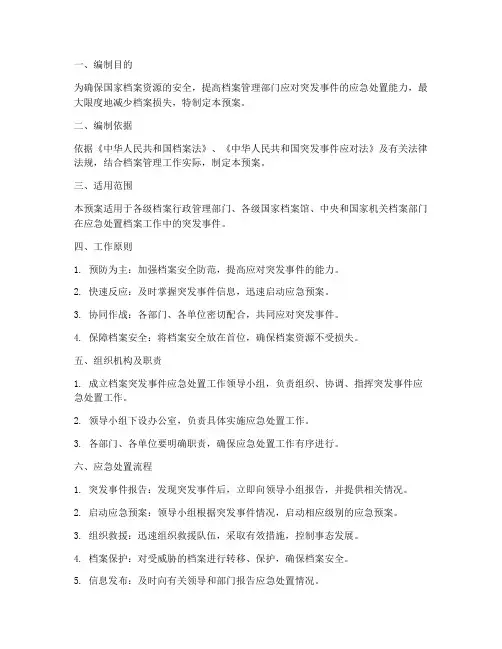 一、编制目的

为确保国家档案资源的安全，提高档案管理部门应对突发事件的应急处置能力，最大限度地减少档案损失，特制定本预案。

二、编制依据

依据《中华人民共和国档案法》、《中华人民共和国突发事件应对法》及有关法律法规，结合档案管理工作实际，制定本预案。

三、适用范围

本预案适用于各级档案行政管理部门、各级国家档案馆、中央和国家机关档案部门在应急处置档案工作中的突发事件。

四、工作原则

1. 预防为主：加强档案安全防范，提高应对突发事件的能力。

2. 快速反应：及时掌握突发事件信息，迅速启动应急预案。

3. 协同作战：各部门、各单位密切配合，共同应对突发事件。

4. 保障档案安全：将档案安全放在首位，确保档案资源不受损失。

五、组织机构及职责

1. 成立档案突发事件应急处置工作领导小组，负责组织、协调、指挥突发事件应急处置工作。

2. 领导小组下设办公室，负责具体实施应急处置工作。

3. 各部门、各单位要明确职责，确保应急处置工作有序进行。

六、应急处置流程

1. 突发事件报告：发现突发事件后，立即向领导小组报告，并提供相关情况。

2. 启动应急预案：领导小组根据突发事件情况，启动相应级别的应急预案。

3. 组织救援：迅速组织救援队伍，采取有效措施，控制事态发展。

4. 档案保护：对受威胁的档案进行转移、保护，确保档案安全。

5. 信息发布：及时向有关领导和部门报告应急处置情况。